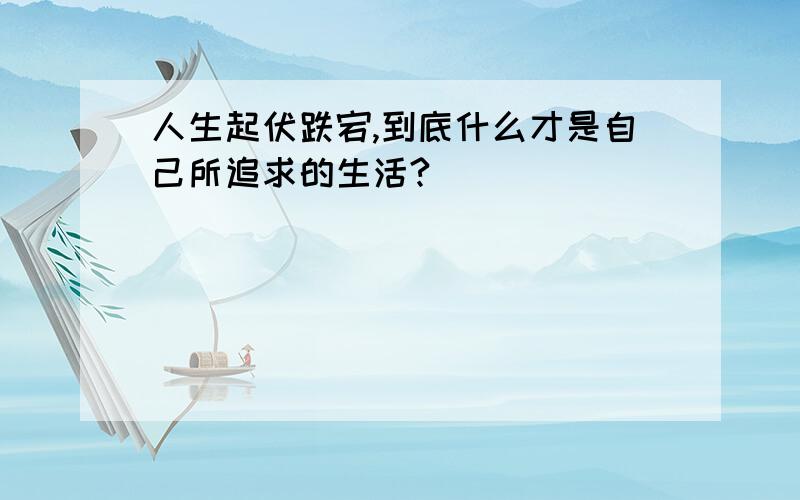 人生起伏跌宕,到底什么才是自己所追求的生活?